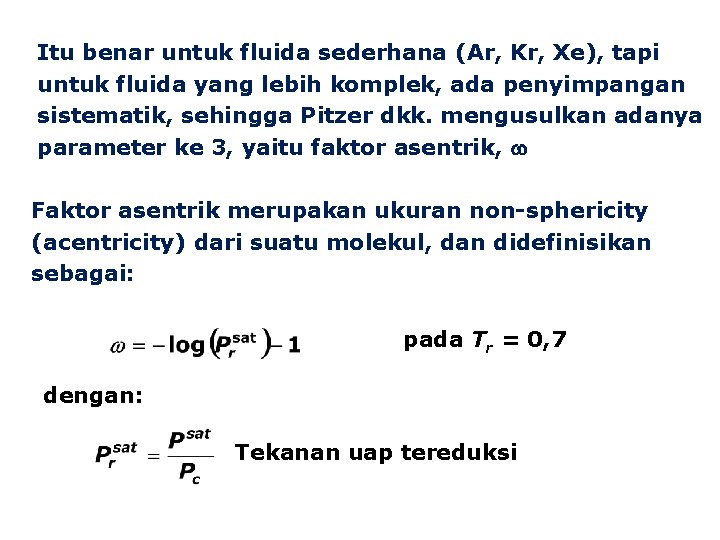 Itu benar untuk fluida sederhana (Ar, Kr, Xe), tapi untuk fluida yang lebih komplek, ada penyimpangan sistematik, sehingga Pitzer dkk. mengusulkan adanya parameter ke 3, yaitu faktor asentrik, $\omega$

Faktor asentrik merupakan ukuran non-sphericity (acentricity) dari suatu molekul, dan didefinisikan sebagai:

$\omega = -\log\left(P_r^{sat}\right) - 1$ pada $T_r = 0,7$

dengan:

$P_r^{sat} = \frac{P^{sat}}{P_c}$ Tekanan uap tereduksi